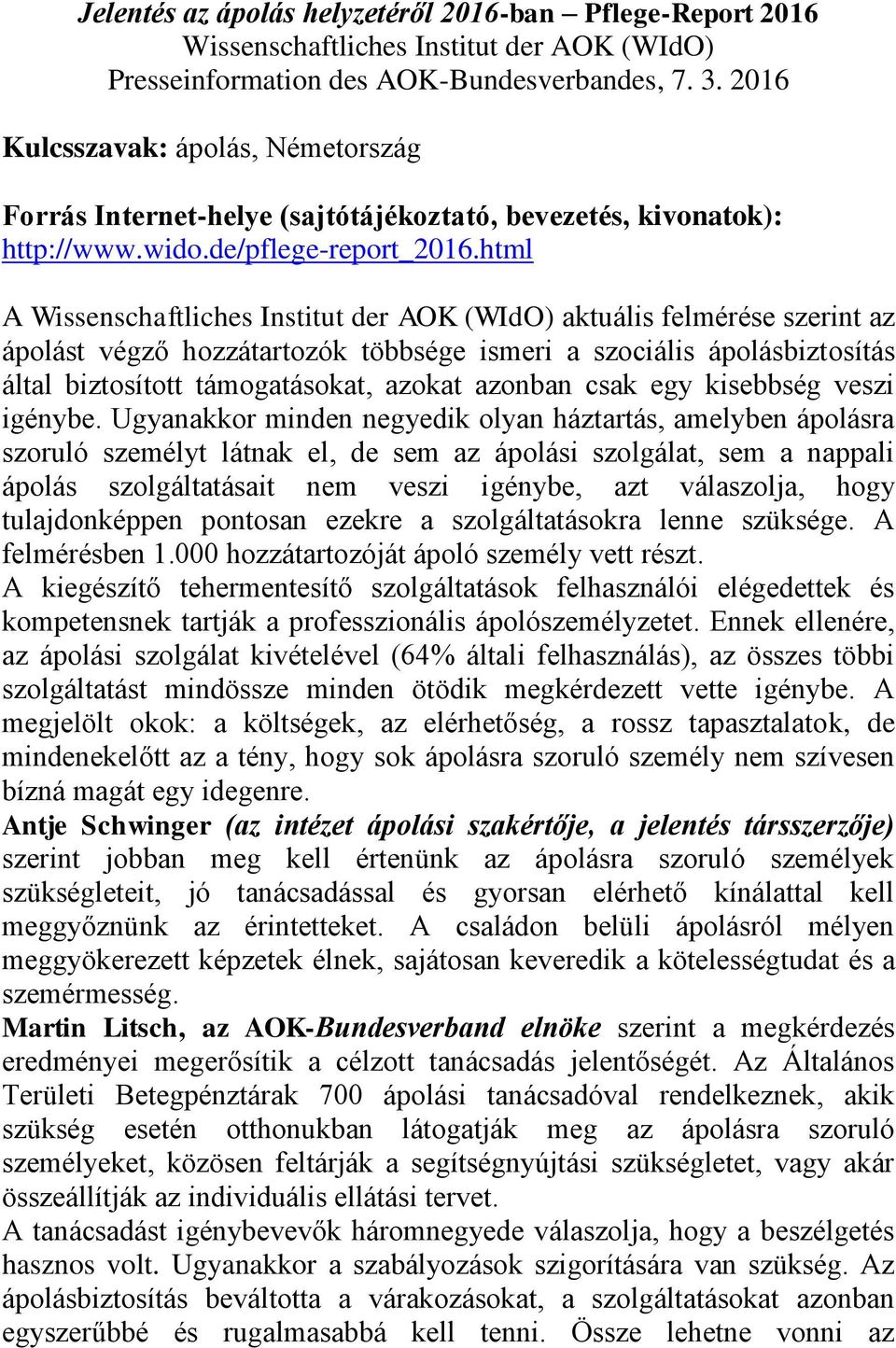 Jelentés az ápolás helyzetéről 2016-ban – Pflege-Report 2016
Wissenschaftliches Institut der AOK (WIdO)
Presseinformation des AOK-Bundesverbandes, 7. 3. 2016

Kulcsszavak: ápolás, Németország

Forrás Internet-helye (sajtótájékoztató, bevezetés, kivonatok):
http://www.wido.de/pflege-report_2016.html

A Wissenschaftliches Institut der AOK (WIdO) aktuális felmérése szerint az ápolást végző hozzátartozók többsége ismeri a szociális ápolásbiztosítás által biztosított támogatásokat, azokat azonban csak egy kisebbség veszi igénybe. Ugyanakkor minden negyedik olyan háztartás, amelyben ápolásra szoruló személyt látnak el, de sem az ápolási szolgálat, sem a nappali ápolás szolgáltatásait nem veszi igénybe, azt válaszolja, hogy tulajdonképpen pontosan ezekre a szolgáltatásokra lenne szüksége. A felmérésben 1.000 hozzátartozóját ápoló személy vett részt.
A kiegészítő tehermentesítő szolgáltatások felhasználói elégedettek és kompetensnek tartják a professzionális ápolószemélyzetet. Ennek ellenére, az ápolási szolgálat kivételével (64% általi felhasználás), az összes többi szolgáltatást mindössze minden ötödik megkérdezett vette igénybe. A megjelölt okok: a költségek, az elérhetőség, a rossz tapasztalatok, de mindenekelőtt az a tény, hogy sok ápolásra szoruló személy nem szívesen bízná magát egy idegenre.
Antje Schwinger (az intézet ápolási szakértője, a jelentés társszerzője) szerint jobban meg kell értenünk az ápolásra szoruló személyek szükségleteit, jó tanácsadással és gyorsan elérhető kínálattal kell meggyőznünk az érintetteket. A családon belüli ápolásról mélyen meggyökerezett képzetek élnek, sajátosan keveredik a kötelességtudat és a szemérmesség.
Martin Litsch, az AOK-Bundesverband elnöke szerint a megkérdezés eredményei megerősítik a célzott tanácsadás jelentőségét. Az Általános Területi Betegpénztárak 700 ápolási tanácsadóval rendelkeznek, akik szükség esetén otthonukban látogatják meg az ápolásra szoruló személyeket, közösen feltárják a segítségnyújtási szükségletet, vagy akár összeállítják az individuális ellátási tervet.
A tanácsadást igénybevevők háromnegyede válaszolja, hogy a beszélgetés hasznos volt. Ugyanakkor a szabályozások szigorítására van szükség. Az ápolásbiztosítás beváltotta a várakozásokat, a szolgáltatásokat azonban egyszerűbbé és rugalmasabbá kell tenni. Össze lehetne vonni az